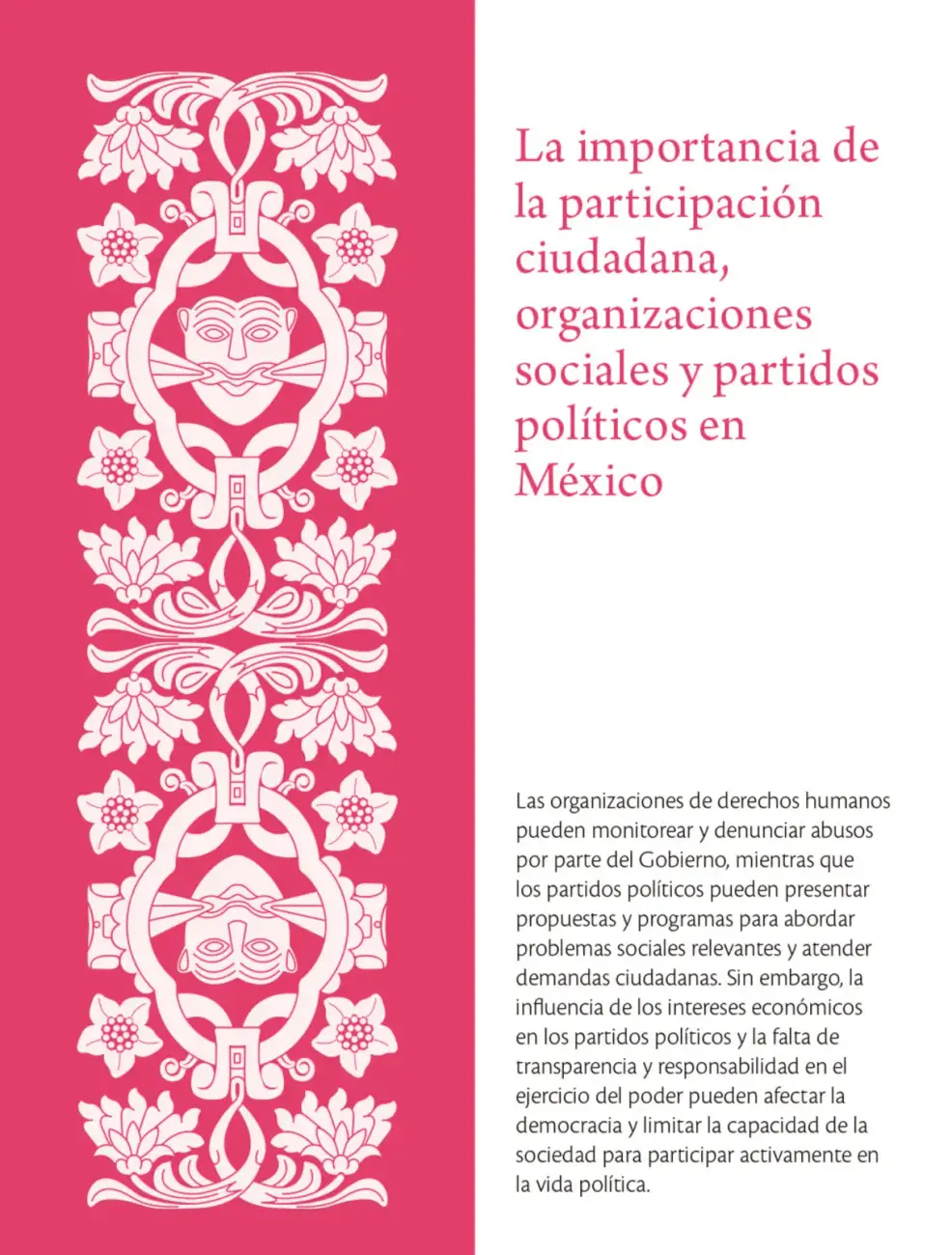 La importancia de la participación ciudadana, organizaciones sociales y partidos políticos en México

Las organizaciones de derechos humanos pueden monitorear y denunciar abusos por parte del Gobierno, mientras que los partidos políticos pueden presentar propuestas y programas para abordar problemas sociales relevantes y atender demandas ciudadanas. Sin embargo, la influencia de los intereses económicos en los partidos políticos y la falta de transparencia y responsabilidad en el ejercicio del poder pueden afectar la democracia y limitar la capacidad de la sociedad para participar activamente en la vida política.